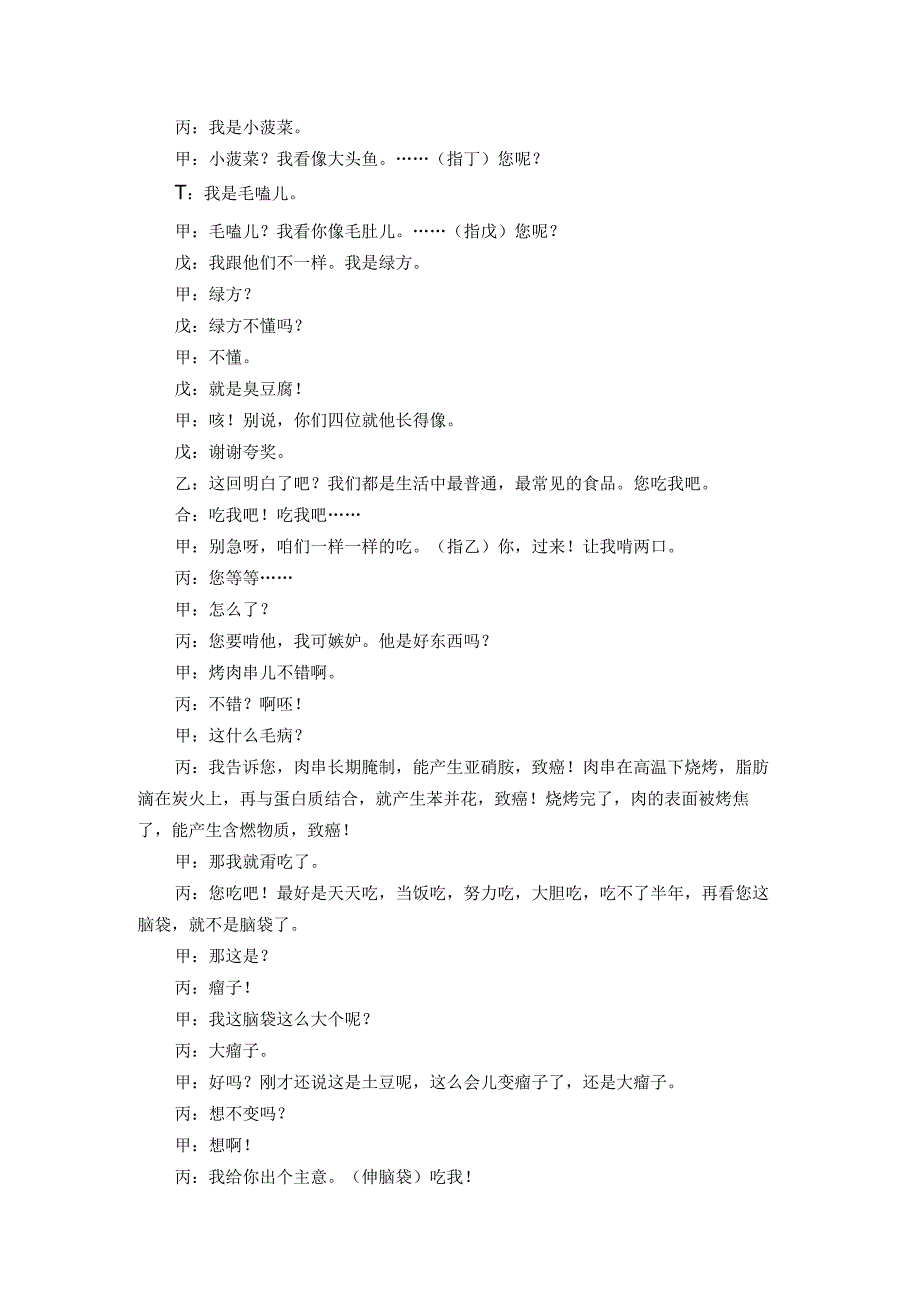 丙：我是小菠菜。

甲：小菠菜？我看像大头鱼。……（指丁）您呢？

T：我是毛嗑儿。

甲：毛嗑儿？我看你像毛肚儿。……（指戊）您呢？

戊：我跟他们不一样。我是绿方。

甲：绿方？

戊：绿方不懂吗？

甲：不懂。

戊：就是臭豆腐！

甲：咳！别说，你们四位就他长得像。

戊：谢谢夸奖。

乙：这回明白了吧？我们都是生活中最普通，最常见的食品。您吃我吧。

合：吃我吧！吃我吧……

甲：别急呀，咱们一样一样的吃。（指乙）你，过来！让我啃两口。

丙：您等等……

甲：怎么了？

丙：您要啃他，我可嫉妒。他是好东西吗？

甲：烤肉串儿不错啊。

丙：不错？啊呸！

甲：这什么毛病？

丙：我告诉您，肉串长期腌制，能产生亚硝胺，致癌！肉串在高温下烧烤，脂肪滴在炭火上，再与蛋白质结合，就产生苯并花，致癌！烧烤完了，肉的表面被烤焦了，能产生含燃物质，致癌！

甲：那我就甭吃了。

丙：您吃吧！最好是天天吃，当饭吃，努力吃，大胆吃，吃不了半年，再看您这脑袋，就不是脑袋了。

甲：那这是？

丙：瘤子！

甲：我这脑袋这么大个呢？

丙：大瘤子。

甲：好吗？刚才还说这是土豆呢，这么会儿变瘤子了，还是大瘤子。

丙：想不变吗？

甲：想啊！

丙：我给你出个主意。（伸脑袋）吃我！